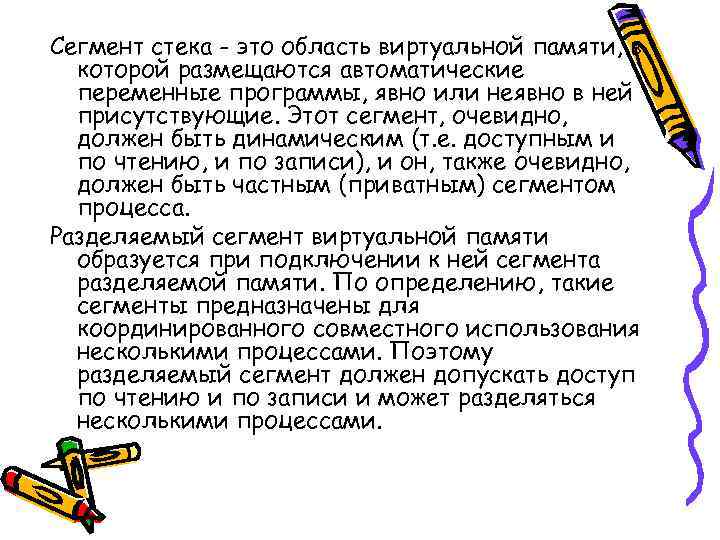 Сегмент стека - это область виртуальной памяти, в которой размещаются автоматические переменные программы, явно или неявно в ней присутствующие. Этот сегмент, очевидно, должен быть динамическим (т.е. доступным и по чтению, и по записи), и он, также очевидно, должен быть частным (приватным) сегментом процесса.

Разделяемый сегмент виртуальной памяти образуется при подключении к ней сегмента разделяемой памяти. По определению, такие сегменты предназначены для координированного совместного использования несколькими процессами. Поэтому разделяемый сегмент должен допускать доступ по чтению и по записи и может разделяться несколькими процессами.